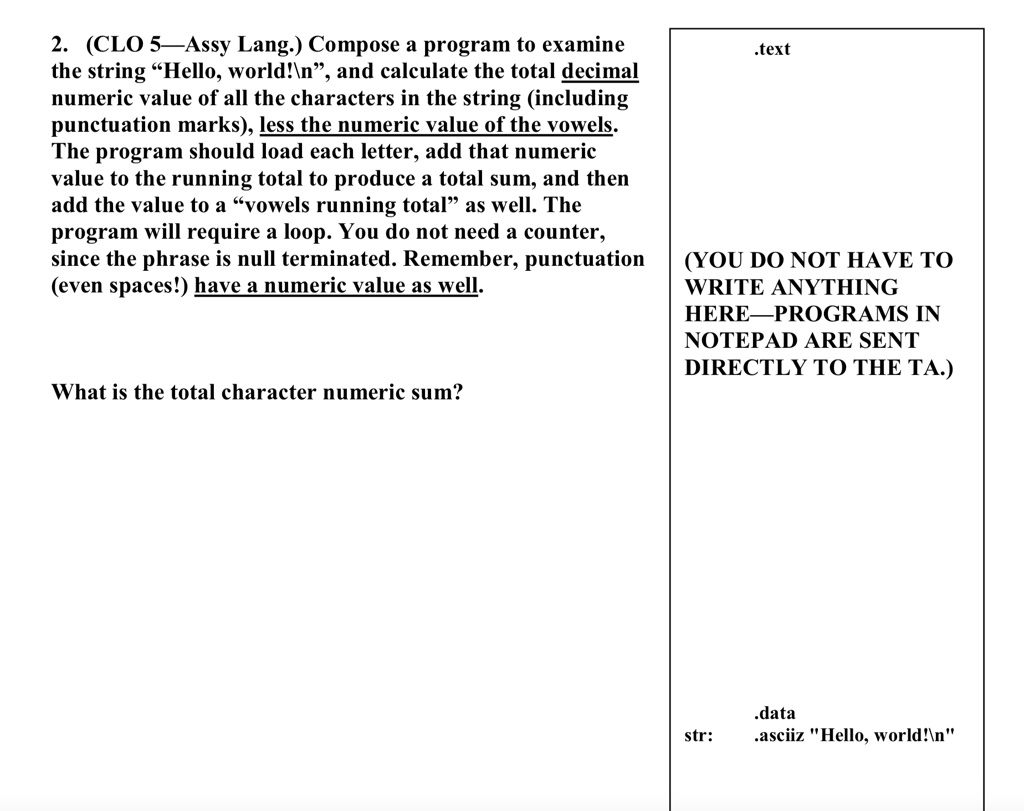 2. (CLO 5—Assy Lang.) Compose a program to examine the string “Hello, world!\n”, and calculate the total decimal numeric value of all the characters in the string (including punctuation marks), less the numeric value of the vowels. The program should load each letter, add that numeric value to the running total to produce a total sum, and then add the value to a “vowels running total” as well. The program will require a loop. You do not need a counter, since the phrase is null terminated. Remember, punctuation (even spaces!) have a numeric value as well.

What is the total character numeric sum?

.text

(YOU DO NOT HAVE TO WRITE ANYTHING HERE—PROGRAMS IN NOTEPAD ARE SENT DIRECTLY TO THE TA.)

.data
str: .asciiz "Hello, world!\n"